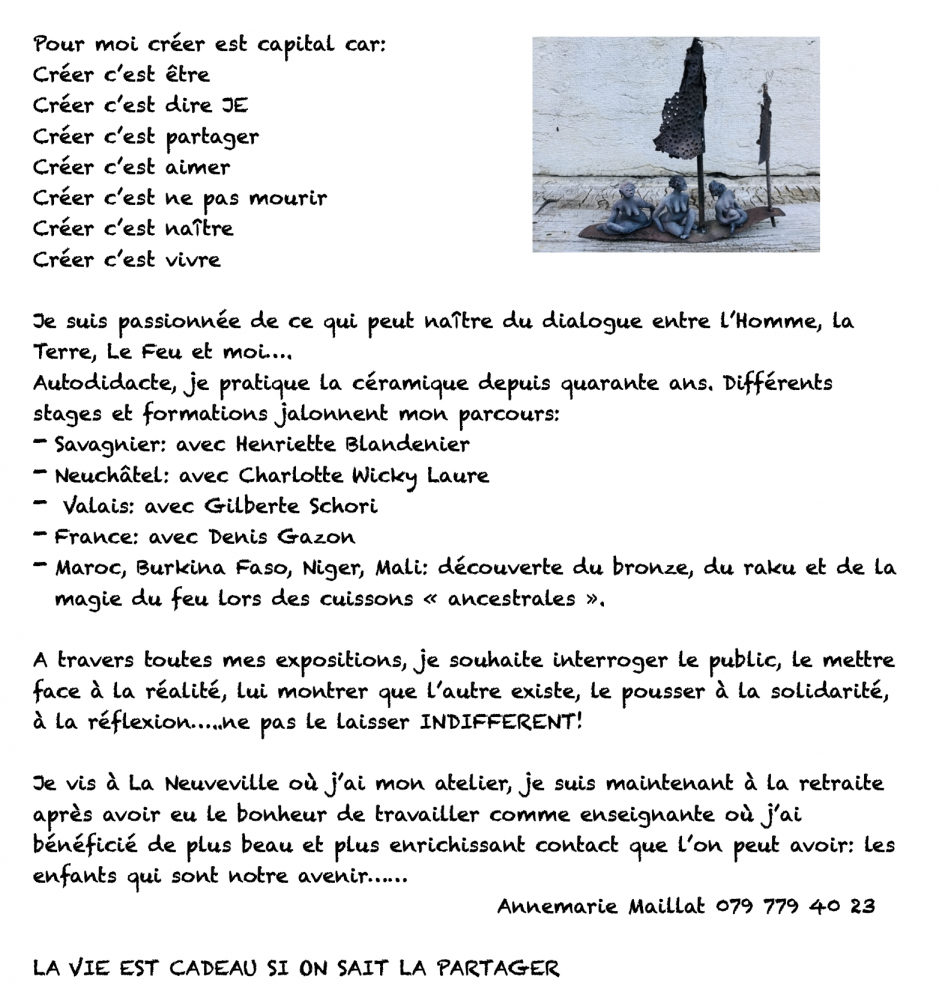 Pour moi créer est capital car:
Créer c'est être
Créer c'est dire JE
Créer c'est partager
Créer c'est aimer
Créer c'est ne pas mourir
Créer c'est naître
Créer c'est vivre

Je suis passionnée de ce qui peut naître du dialogue entre l'Homme, la Terre, Le Feu et moi….
Autodidacte, je pratique la céramique depuis quarante ans. Différents stages et formations jalonnent mon parcours:
- Savagnier: avec Henriette Blandenier
- Neuchâtel: avec Charlotte Wicky Laure
- Valais: avec Gilberte Schori
- France: avec Denis Gazon
- Maroc, Burkina Faso, Niger, Mali: découverte du bronze, du raku et de la magie du feu lors des cuissons « ancestrales ».

A travers toutes mes expositions, je souhaite interroger le public, le mettre face à la réalité, lui montrer que l'autre existe, le pousser à la solidarité, à la réflexion…..ne pas le laisser INDIFFERENT!

Je vis à La Neuveville où j'ai mon atelier, je suis maintenant à la retraite après avoir eu le bonheur de travailler comme enseignante où j'ai bénéficié de plus beau et plus enrichissant contact que l'on peut avoir: les enfants qui sont notre avenir……

Annemarie Maillat 079 779 40 23

LA VIE EST CADEAU SI ON SAIT LA PARTAGER